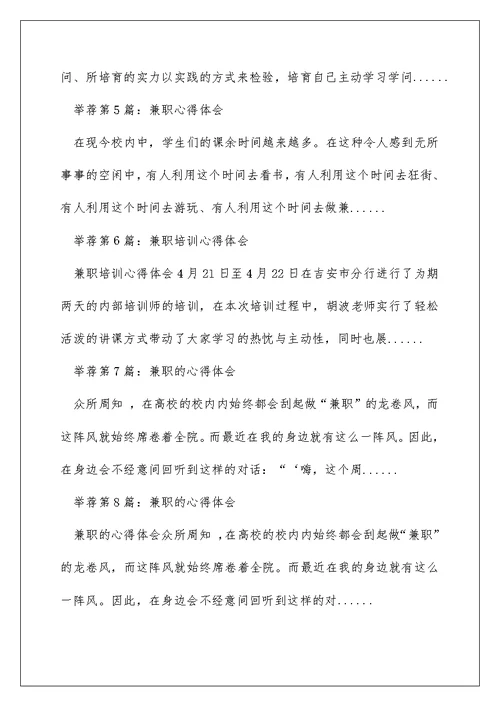 问、所培育的实力以实践的方式来检验，培育自己主动学习学问......

举荐第5篇：兼职心得体会

在现今校内中，学生们的课余时间越来越多。在这种令人感到无所事事的空闲中，有人利用这个时间去看书，有人利用这个时间去狂街、有人利用这个时间去游玩、有人利用这个时间去做兼......

举荐第6篇：兼职培训心得体会

兼职培训心得体会4月21日至4月22日在吉安市分行进行了为期两天的内部培训师的培训，在本次培训过程中，胡波老师实行了轻松活泼的讲课方式带动了大家学习的热忱与主动性，同时也展......

举荐第7篇：兼职的心得体会

众所周知，在高校的校内内始终都会刮起做“兼职”的龙卷风，而这阵风就始终席卷着全院。而最近在我的身边就有这么一阵风。因此，在身边会不经意间回听到这样的对话：“‘嗨，这个周......

举荐第8篇：兼职的心得体会

兼职的心得体会众所周知，在高校的校内内始终都会刮起做“兼职”的龙卷风，而这阵风就始终席卷着全院。而最近在我的身边就有这么一阵风。因此，在身边会不经意间回听到这样的对......